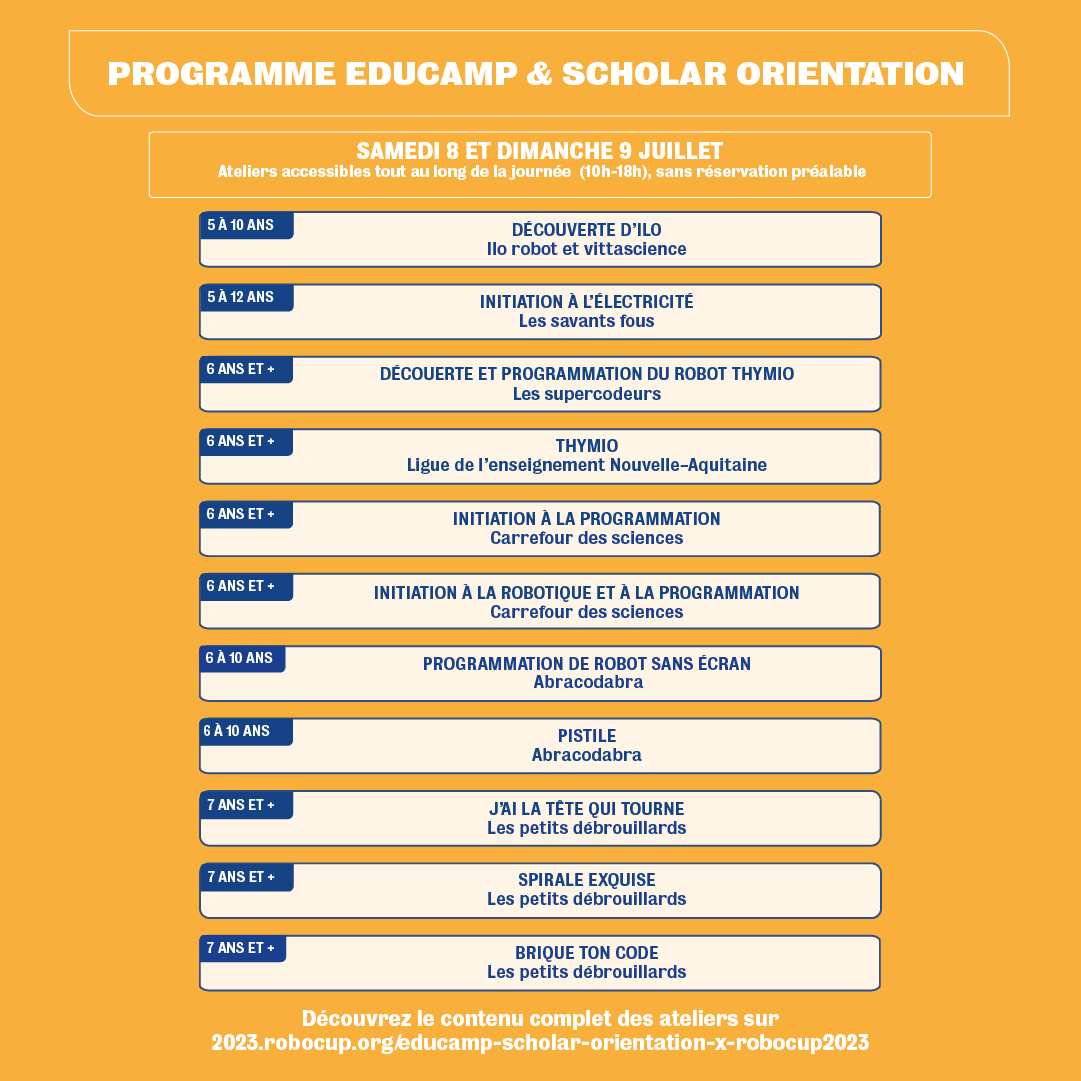 PROGRAMME EDUCAMP & SCHOLAR ORIENTATION

SAMEDI 8 ET DIMANCHE 9 JUILLET
Ateliers accessibles tout au long de la journée (10h-18h), sans réservation préalable

5 À 10 ANS
DÉCOUVERTE D'ILO
Ilo robot et vittascience

5 À 12 ANS
INITIATION À L'ÉLECTRICITÉ
Les savants fous

6 ANS ET +
DÉCOUERTE ET PROGRAMMATION DU ROBOT THYMIO
Les supercodeurs

6 ANS ET +
THYMIO
Ligue de l'enseignement Nouvelle-Aquitaine

6 ANS ET +
INITIATION À LA PROGRAMMATION
Carrefour des sciences

6 ANS ET +
INITIATION À LA ROBOTIQUE ET À LA PROGRAMMATION
Carrefour des sciences

6 À 10 ANS
PROGRAMMATION DE ROBOT SANS ÉCRAN
Abracodabra

6 À 10 ANS
PISTILE
Abracodabra

7 ANS ET +
J'AI LA TÊTE QUI TOURNE
Les petits débrouillards

7 ANS ET +
SPIRALE EXQUISE
Les petits débrouillards

7 ANS ET +
BRIQUE TON CODE
Les petits débrouillards

Découvrez le contenu complet des ateliers sur
2023.robocup.org/educamp-scholar-orientation-x-robocup2023